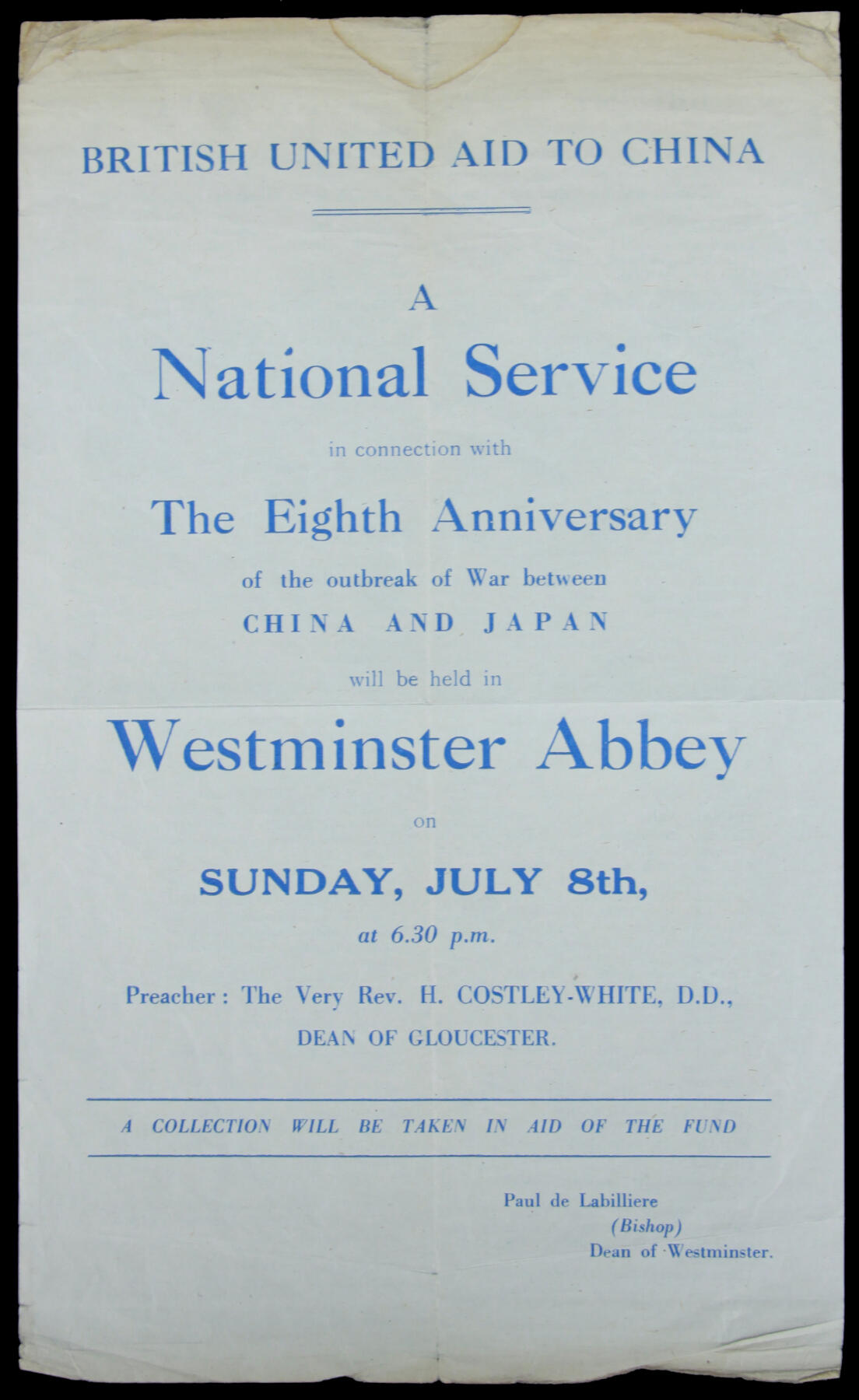 BRITISH UNITED AID TO CHINA

A

National Service

in connection with

The Eighth Anniversary

of the outbreak of War between

CHINA AND JAPAN

will be held in

Westminster Abbey

on

SUNDAY, JULY 8th,

at 6.30 p.m.

Preacher: The Very Rev. H. COSTLEY-WHITE, D.D.,
DEAN OF GLOUCESTER.

A COLLECTION WILL BE TAKEN IN AID OF THE FUND

Paul de Labilliere
(Bishop)
Dean of Westminster.